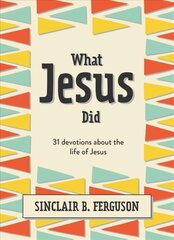 What
Jesus
Did

31 devotions about the life of Jesus

SINCLAIR B. FERGUSON